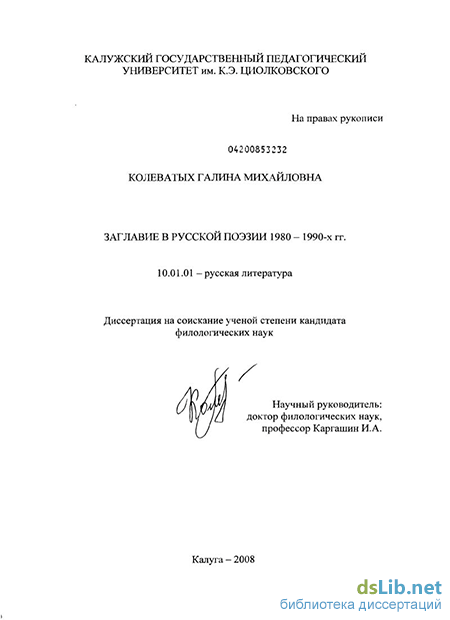 КАЛУЖСКИЙ ГОСУДАРСТВЕННЫЙ ПЕДАГОГИЧЕСКИЙ УНИВЕРСИТЕТ им. К.Э. ЦИОЛКОВСКОГО

На правах рукописи

04200853232

КОЛЕВАТЫХ ГАЛИНА МИХАЙЛОВНА

ЗАГЛАВИЕ В РУССКОЙ ПОЭЗИИ 1980 – 1990-х гг.

10.01.01 – русская литература

Диссертация на соискание ученой степени кандидата филологических наук

Научный руководитель:
доктор филологических наук,
профессор Каргашин И.А.

Калуга – 2008

dsLib.net
библиотека диссертаций